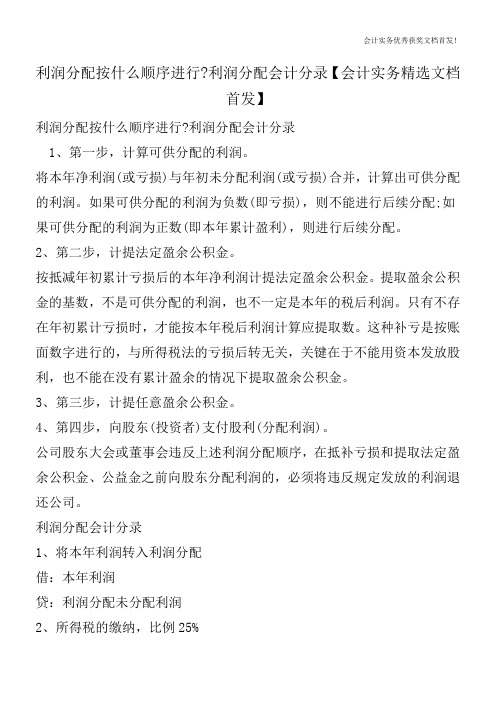 会计实务优秀获奖文档首发!

利润分配按什么顺序进行?利润分配会计分录【会计实务精选文档首发】

利润分配按什么顺序进行?利润分配会计分录

1、第一步，计算可供分配的利润。

将本年净利润(或亏损)与年初未分配利润(或亏损)合并，计算出可供分配的利润。如果可供分配的利润为负数(即亏损)，则不能进行后续分配;如果可供分配的利润为正数(即本年累计盈利)，则进行后续分配。

2、第二步，计提法定盈余公积金。

按抵减年初累计亏损后的本年净利润计提法定盈余公积金。提取盈余公积金的基数，不是可供分配的利润，也不一定是本年的税后利润。只有不存在年初累计亏损时，才能按本年税后利润计算应提取数。这种补亏是按账面数字进行的，与所得税法的亏损后转无关，关键在于不能用资本发放股利，也不能在没有累计盈余的情况下提取盈余公积金。

3、第三步，计提任意盈余公积金。

4、第四步，向股东(投资者)支付股利(分配利润)。

公司股东大会或董事会违反上述利润分配顺序，在抵补亏损和提取法定盈余公积金、公益金之前向股东分配利润的，必须将违反规定发放的利润退还公司。

利润分配会计分录

1、将本年利润转入利润分配

借：本年利润

贷：利润分配未分配利润

2、所得税的缴纳，比例 25%